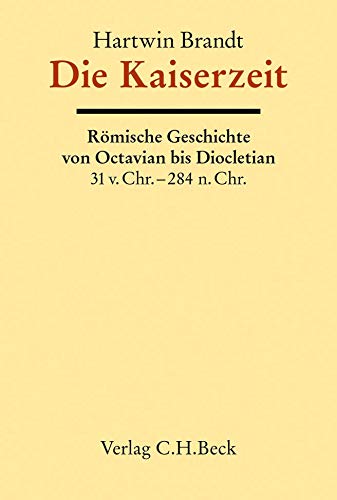 Hartwin Brandt
Die Kaiserzeit

Römische Geschichte
von Octavian bis Diocletian
31 v. Chr. – 284 n. Chr.

Verlag C.H.Beck